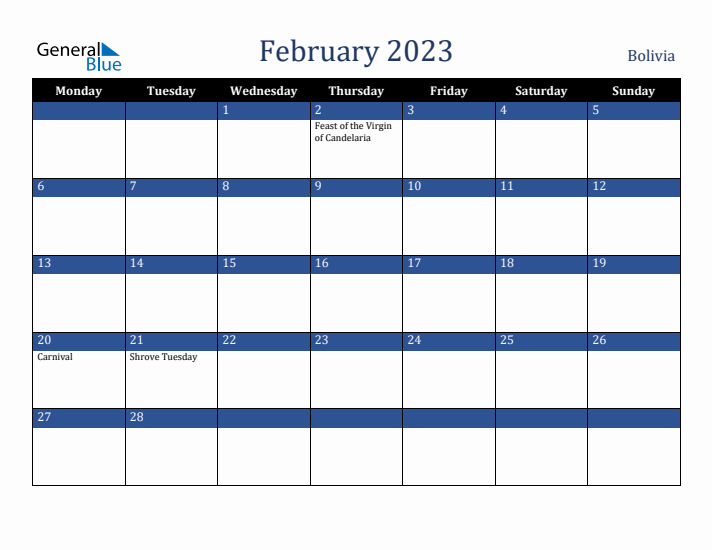 General Blue

February 2023

Bolivia

| Monday | Tuesday | Wednesday | Thursday | Friday | Saturday | Sunday |
|---|---|---|---|---|---|---|
| | | 1 | 2 Feast of the Virgin of Candelaria | 3 | 4 | 5 |
| 6 | 7 | 8 | 9 | 10 | 11 | 12 |
| 13 | 14 | 15 | 16 | 17 | 18 | 19 |
| 20 Carnival | 21 Shrove Tuesday | 22 | 23 | 24 | 25 | 26 |
| 27 | 28 | | | | | |